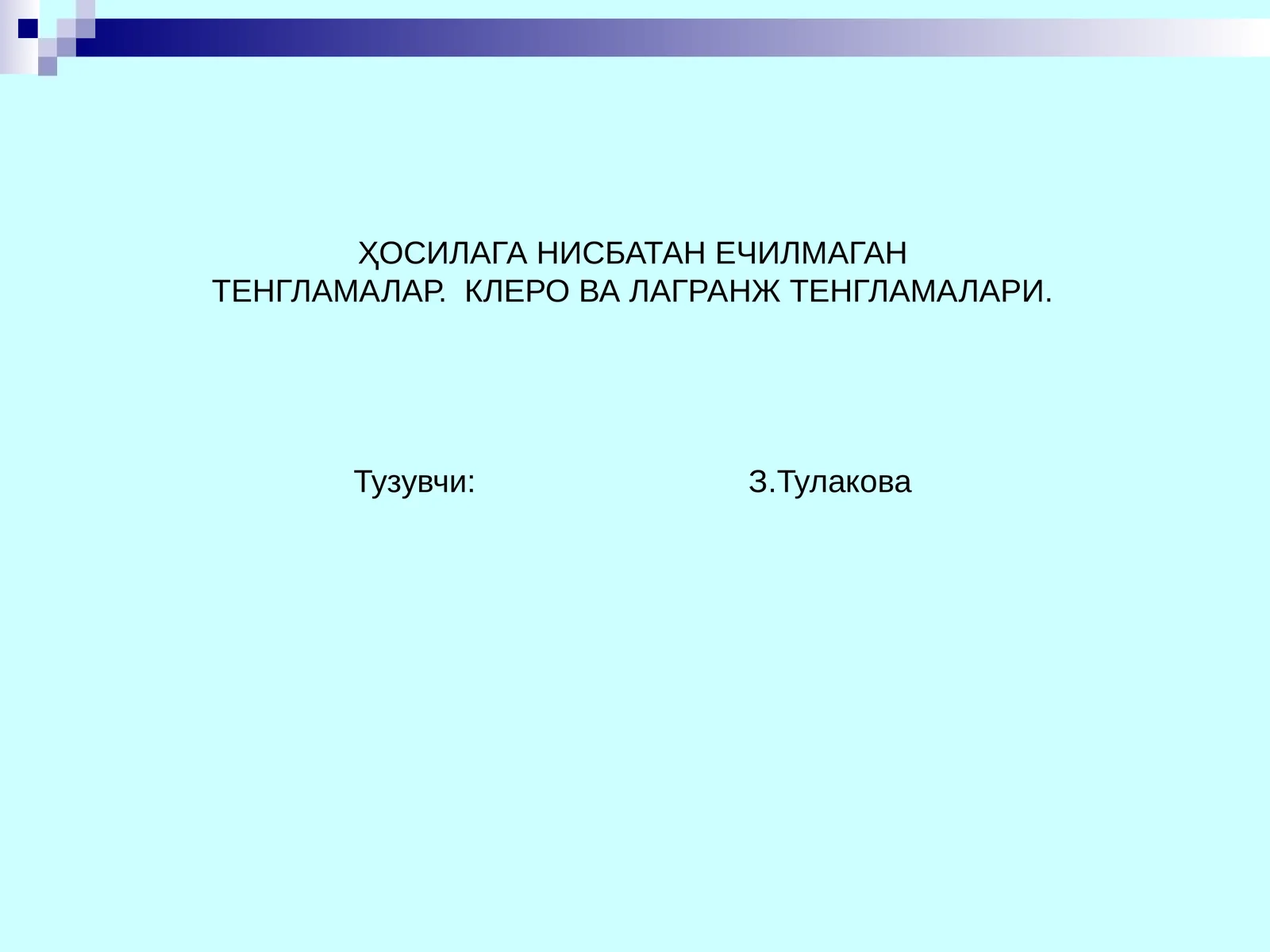 ҲОСИЛАГА НИСБАТАН ЕЧИЛМАГАН ТЕНГЛАМАЛАР. КЛЕРО ВА ЛАГРАНЖ ТЕНГЛАМАЛАРИ.

Тузувчи: З.Тулакова